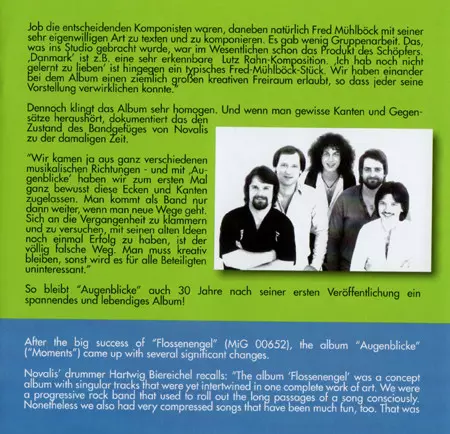 Job die entscheidenden Komponisten waren, daneben natürlich Fred Mühlböck mit seiner sehr eigenwilligen Art zu texten und zu komponieren. Es gab wenig Gruppenarbeit. Das, was ins Studio gebracht wurde, war im Wesentlichen schon das Produkt des Schöpfers. ‚Danmark' ist z.B. eine sehr erkennbare Lutz Rahn-Komposition. ‚Ich hab noch nicht gelernt zu lieben' ist hingegen ein typisches Fred-Mühlböck-Stück. Wir haben einander bei dem Album einen ziemlich großen kreativen Freiraum erlaubt, so dass jeder seine Vorstellung verwirklichen konnte."

Dennoch klingt das Album sehr homogen. Und wenn man gewisse Kanten und Gegensätze heraushört, dokumentiert das den Zustand des Bandgefüges von Novalis zu der damaligen Zeit.

"Wir kamen ja aus ganz verschiedenen musikalischen Richtungen - und mit ‚Augenblicke' haben wir zum ersten Mal ganz bewusst diese Ecken und Kanten zugelassen. Man kommt als Band nur dann weiter, wenn man neue Wege geht. Sich an die Vergangenheit zu klammern und zu versuchen, mit seinen alten Ideen noch einmal Erfolg zu haben, ist der völlig falsche Weg. Man muss kreativ bleiben, sonst wird es für alle Beteiligten uninteressant."

So bleibt "Augenblicke" auch 30 Jahre nach seiner ersten Veröffentlichung ein spannendes und lebendiges Album!

After the big success of "Flossenengel" (MiG 00652), the album "Augenblicke" ("Moments") came up with several significant changes.

Novalis' drummer Hartwig Biereichel recalls: "The album 'Flossenengel' was a concept album with singular tracks that were yet intertwined in one complete work of art. We were a progressive rock band that used to roll out the long passages of a song consciously. Nonetheless we also had very compressed songs that have been much fun, too. That was